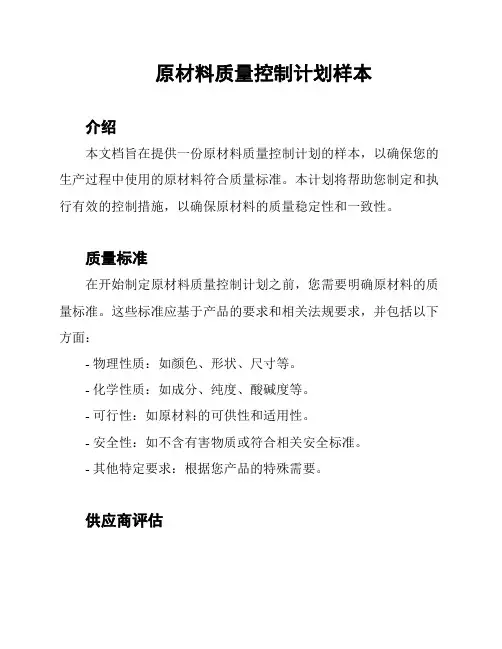 原材料质量控制计划样本

介绍

本文档旨在提供一份原材料质量控制计划的样本，以确保您的生产过程中使用的原材料符合质量标准。本计划将帮助您制定和执行有效的控制措施，以确保原材料的质量稳定性和一致性。

质量标准

在开始制定原材料质量控制计划之前，您需要明确原材料的质量标准。这些标准应基于产品的要求和相关法规要求，并包括以下方面：

- 物理性质：如颜色、形状、尺寸等。
- 化学性质：如成分、纯度、酸碱度等。
- 可行性：如原材料的可供性和适用性。
- 安全性：如不含有害物质或符合相关安全标准。
- 其他特定要求：根据您产品的特殊需要。

供应商评估